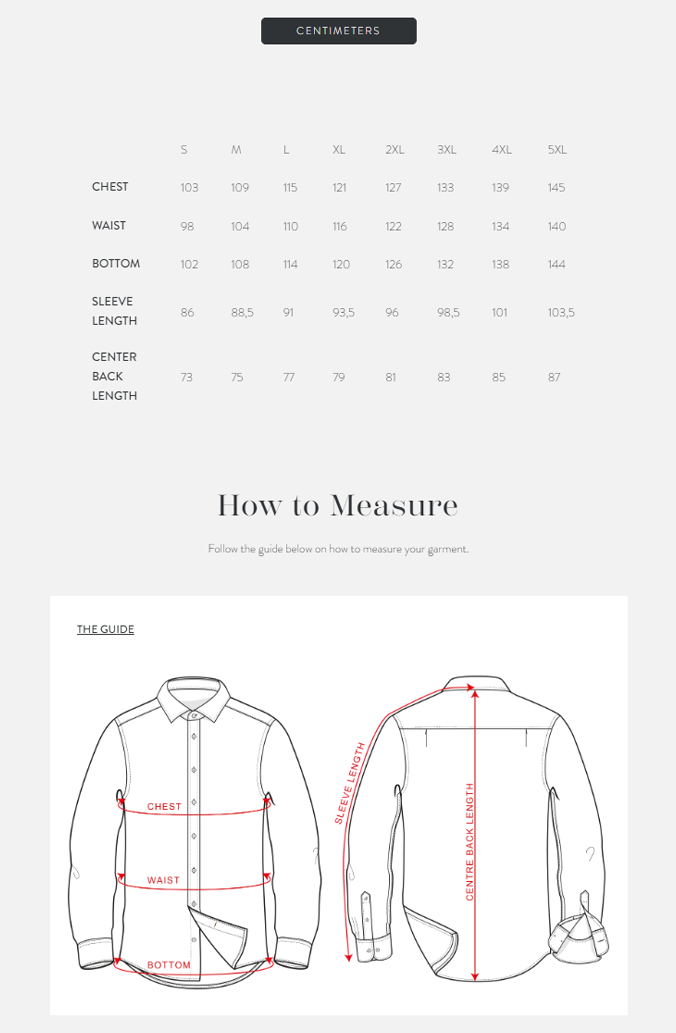 CENTIMETERS

| | S | M | L | XL | 2XL | 3XL | 4XL | 5XL |
|---|---|---|---|---|---|---|---|---|
| CHEST | 103 | 109 | 115 | 121 | 127 | 133 | 139 | 145 |
| WAIST | 98 | 104 | 110 | 116 | 122 | 128 | 134 | 140 |
| BOTTOM | 102 | 108 | 114 | 120 | 126 | 132 | 138 | 144 |
| SLEEVE LENGTH | 86 | 88,5 | 91 | 93,5 | 96 | 98,5 | 101 | 103,5 |
| CENTER BACK LENGTH | 73 | 75 | 77 | 79 | 81 | 83 | 85 | 87 |

How to Measure

Follow the guide below on how to measure your garment.

THE GUIDE

CHEST

WAIST

BOTTOM

SLEEVE LENGTH

CENTRE BACK LENGTH